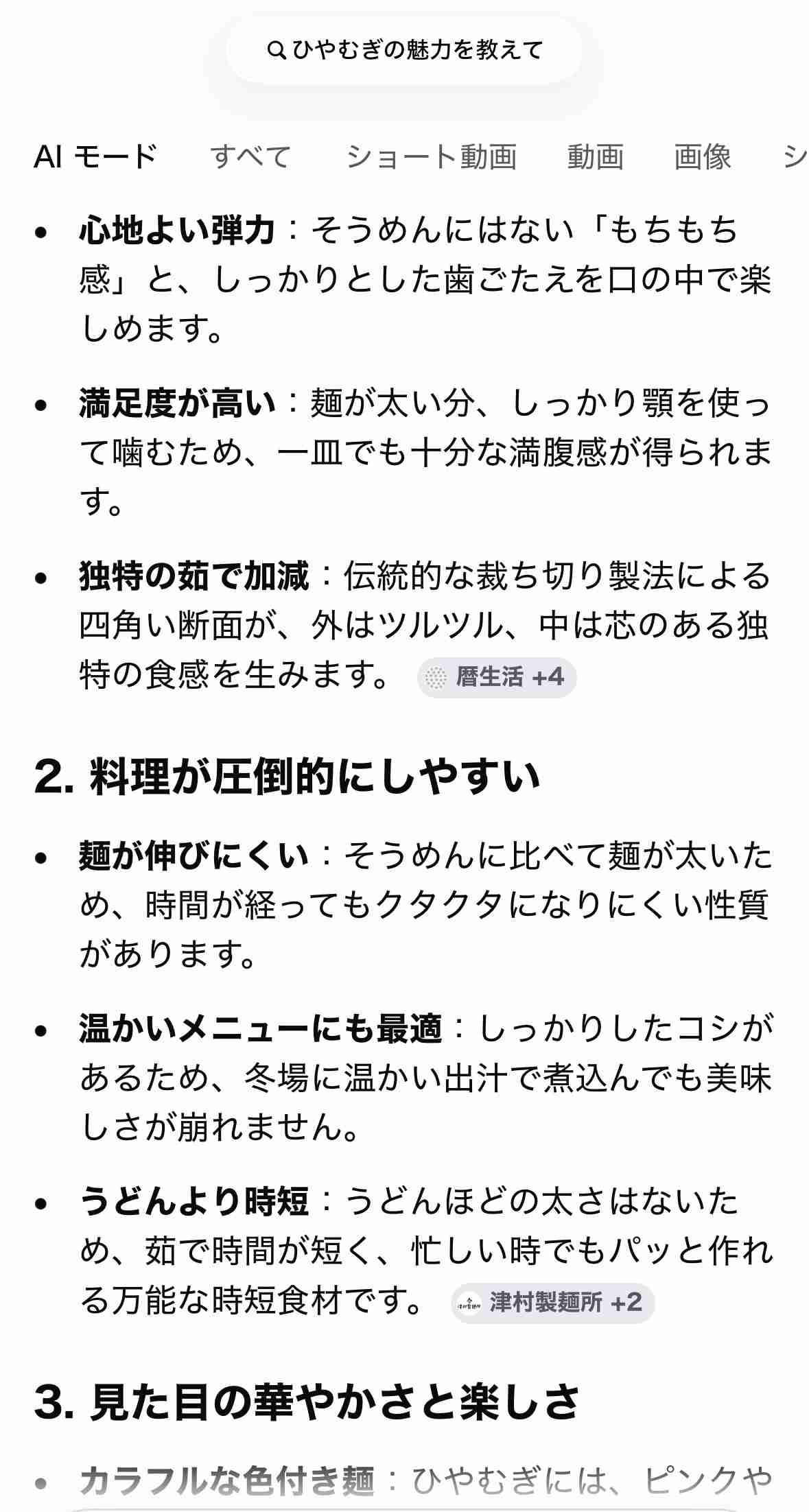 ひやむぎの魅力を教えて

AI モード　すべて　ショート動画　動画　画像　シ

- **心地よい弾力**：そうめんにはない「もちもち感」と、しっかりとした歯ごたえを口の中で楽しめます。
- **満足度が高い**：麺が太い分、しっかり顎を使って噛むため、一皿でも十分な満腹感が得られます。
- **独特の茹で加減**：伝統的な裁ち切り製法による四角い断面が、外はツルツル、中は芯のある独特の食感を生みます。 暦生活 +4

2. 料理が圧倒的にしやすい

- **麺が伸びにくい**：そうめんに比べて麺が太いため、時間が経ってもクタクタになりにくい性質があります。
- **温かいメニューにも最適**：しっかりしたコシがあるため、冬場に温かい出汁で煮込んでも美味しさが崩れません。
- **うどんより時短**：うどんほどの太さはないため、茹で時間が短く、忙しい時でもパッと作れる万能な時短食材です。 津村製麺所 +2

3. 見た目の華やかさと楽しさ

- **カラフルな色付き麺**：ひやむぎには、ピンクや